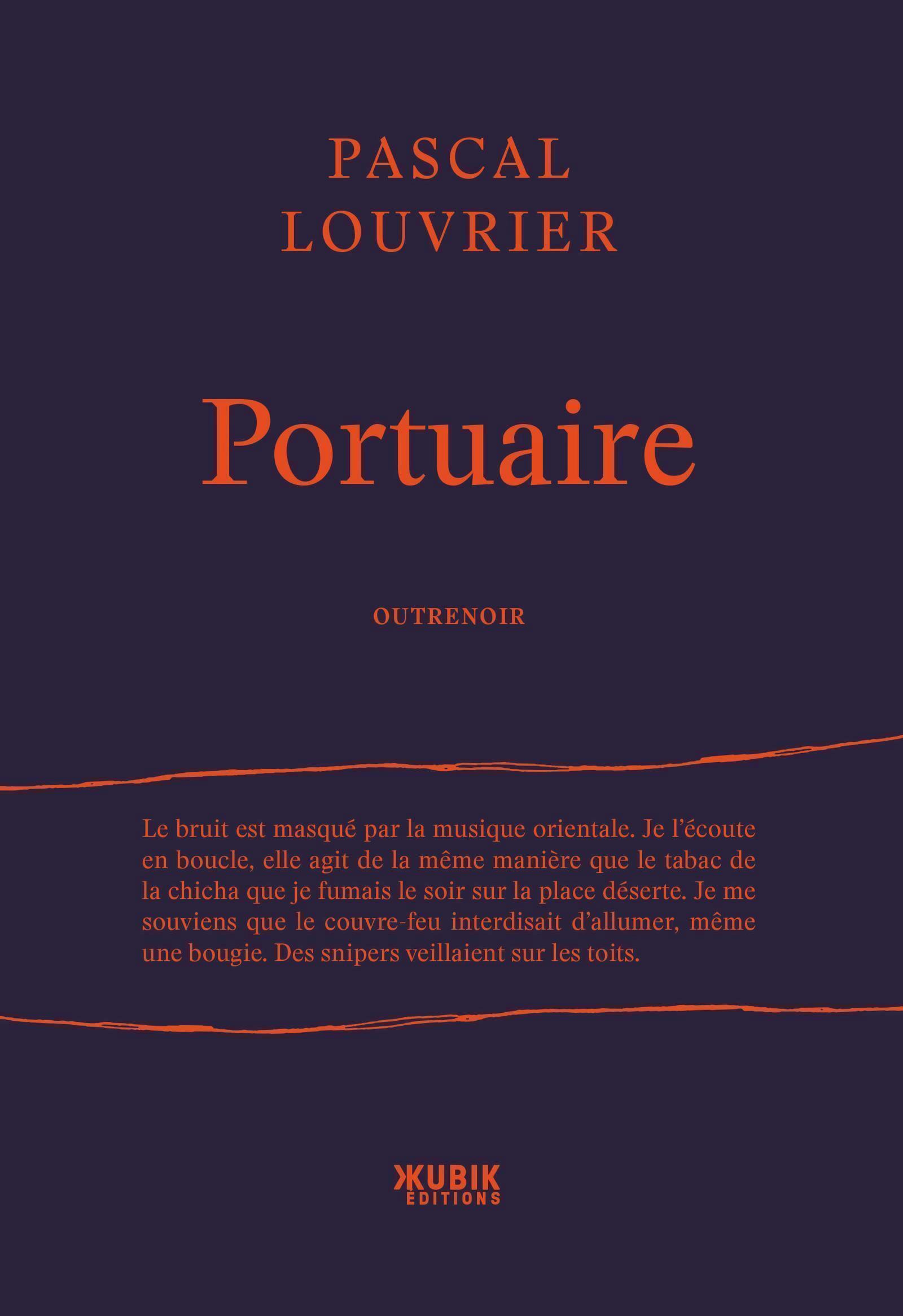 PASCAL
LOUVRIER

Portuaire

OUTRENOIR

Le bruit est masqué par la musique orientale. Je l'écoute en boucle, elle agit de la même manière que le tabac de la chicha que je fumais le soir sur la place déserte. Je me souviens que le couvre-feu interdisait d'allumer, même une bougie. Des snipers veillaient sur les toits.

KUBIK
EDITIONS